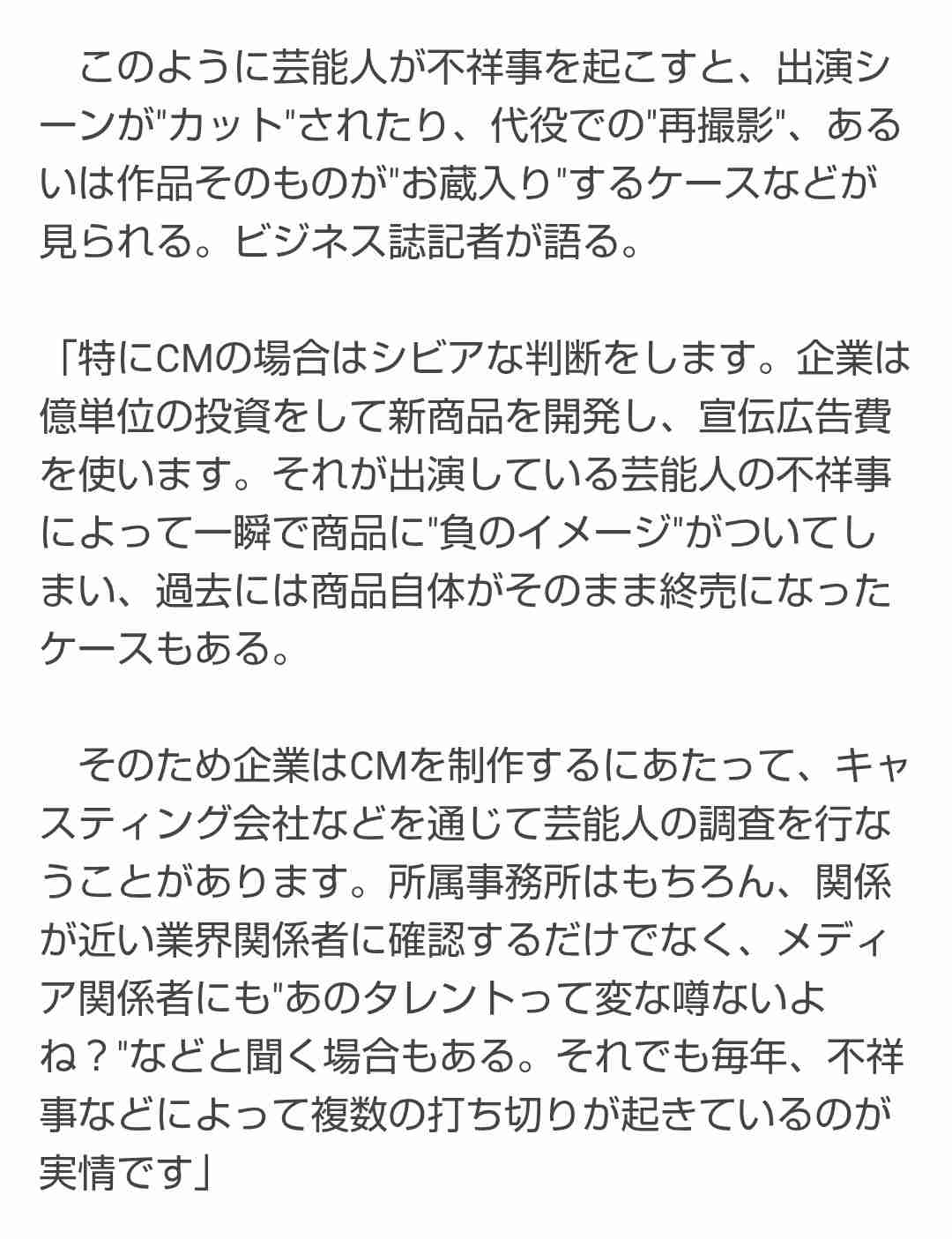 このように芸能人が不祥事を起こすと、出演シーンが"カット"されたり、代役での"再撮影"、あるいは作品そのものが"お蔵入り"するケースなどが見られる。ビジネス誌記者が語る。

「特にCMの場合はシビアな判断をします。企業は億単位の投資をして新商品を開発し、宣伝広告費を使います。それが出演している芸能人の不祥事によって一瞬で商品に"負のイメージ"がついてしまい、過去には商品自体がそのまま終売になったケースもある。

そのため企業はCMを制作するにあたって、キャスティング会社などを通じて芸能人の調査を行なうことがあります。所属事務所はもちろん、関係が近い業界関係者に確認するだけでなく、メディア関係者にも"あのタレントって変な噂ないよね？"などと聞く場合もある。それでも毎年、不祥事などによって複数の打ち切りが起きているのが実情です」